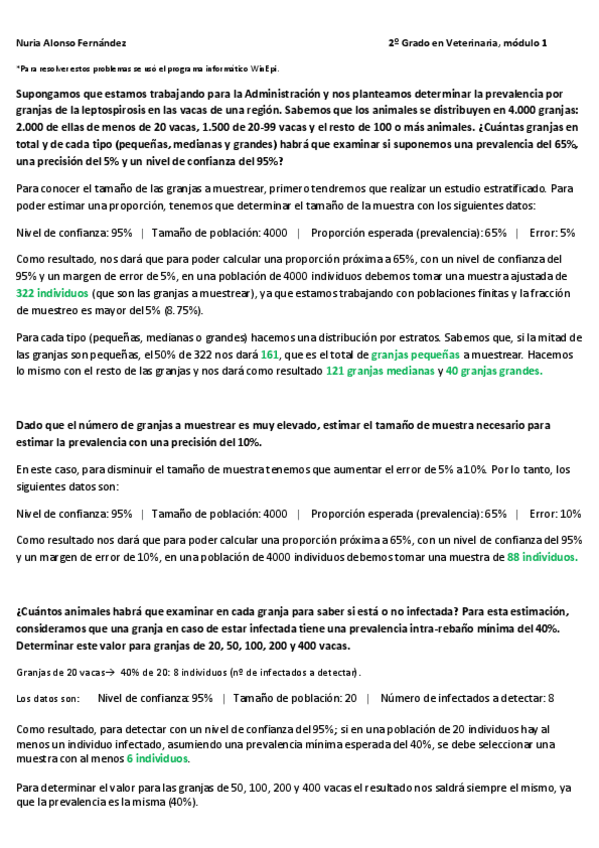 Nuria Alonso Fernández

2º Grado en Veterinaria, módulo 1

*Para resolver estos problemas se usó el programa informático WinEpi.

Supongamos que estamos trabajando para la Administración y nos planteamos determinar la prevalencia por granjas de la leptospirosis en las vacas de una región. Sabemos que los animales se distribuyen en 4.000 granjas: 2.000 de ellas de menos de 20 vacas, 1.500 de 20-99 vacas y el resto de 100 o más animales. ¿Cuántas granjas en total y de cada tipo (pequeñas, medianas y grandes) habrá que examinar si suponemos una prevalencia del 65%, una precisión del 5% y un nivel de confianza del 95%?

Para conocer el tamaño de las granjas a muestrear, primero tendremos que realizar un estudio estratificado. Para poder estimar una proporción, tenemos que determinar el tamaño de la muestra con los siguientes datos:

Nivel de confianza: 95% | Tamaño de población: 4000 | Proporción esperada (prevalencia): 65% | Error: 5%

Como resultado, nos dará que para poder calcular una proporción próxima a 65%, con un nivel de confianza del 95% y un margen de error de 5%, en una población de 4000 individuos debemos tomar una muestra ajustada de 322 individuos (que son las granjas a muestrear), ya que estamos trabajando con poblaciones finitas y la fracción de muestreo es mayor del 5% (8.75%).

Para cada tipo (pequeñas, medianas o grandes) hacemos una distribución por estratos. Sabemos que, si la mitad de las granjas son pequeñas, el 50% de 322 nos dará 161, que es el total de granjas pequeñas a muestrear. Hacemos lo mismo con el resto de las granjas y nos dará como resultado 121 granjas medianas y 40 granjas grandes.

Dado que el número de granjas a muestrear es muy elevado, estimar el tamaño de muestra necesario para estimar la prevalencia con una precisión del 10%.

En este caso, para disminuir el tamaño de muestra tenemos que aumentar el error de 5% a 10%. Por lo tanto, los siguientes datos son:

Nivel de confianza: 95% | Tamaño de población: 4000 | Proporción esperada (prevalencia): 65% | Error: 10%

Como resultado nos dará que para poder calcular una proporción próxima a 65%, con un nivel de confianza del 95% y un margen de error de 10%, en una población de 4000 individuos debemos tomar una muestra de 88 individuos.

¿Cuántos animales habrá que examinar en cada granja para saber si está o no infectada? Para esta estimación, consideramos que una granja en caso de estar infectada tiene una prevalencia intra-rebaño mínima del 40%. Determinar este valor para granjas de 20, 50, 100, 200 y 400 vacas.

Granjas de 20 vacas→ 40% de 20: 8 individuos (nº de infectados a detectar).

Los datos son: Nivel de confianza: 95% | Tamaño de población: 20 | Número de infectados a detectar: 8

Como resultado, para detectar con un nivel de confianza del 95%; si en una población de 20 individuos hay al menos un individuo infectado, asumiendo una prevalencia mínima esperada del 40%, se debe seleccionar una muestra con al menos 6 individuos.

Para determinar el valor para las granjas de 50, 100, 200 y 400 vacas el resultado nos saldrá siempre el mismo, ya que la prevalencia es la misma (40%).